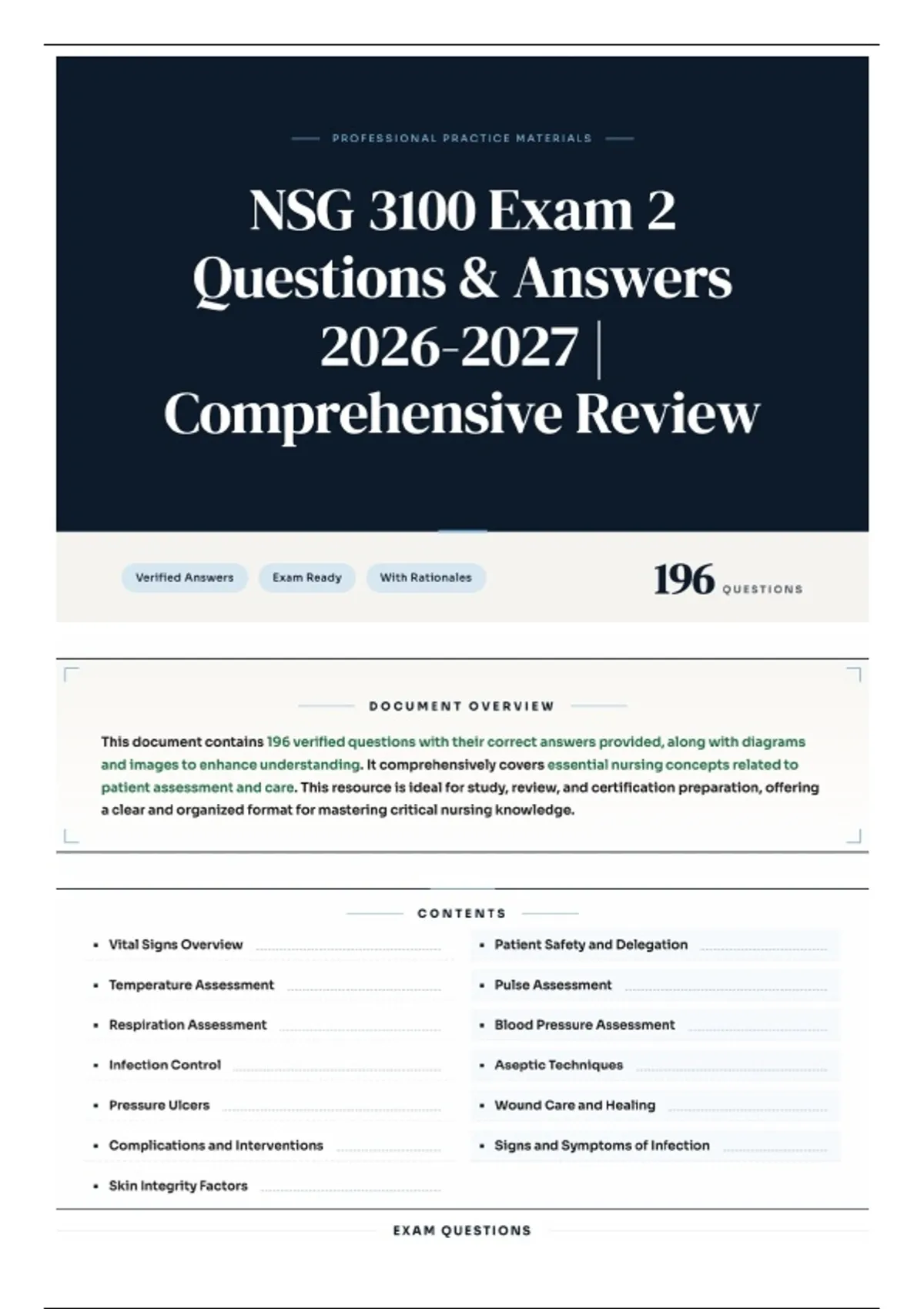 PROFESSIONAL PRACTICE MATERIALS

NSG 3100 Exam 2 Questions & Answers 2026-2027 | Comprehensive Review

Verified Answers Exam Ready With Rationales

196 QUESTIONS

DOCUMENT OVERVIEW

This document contains 196 verified questions with their correct answers provided, along with diagrams and images to enhance understanding. It comprehensively covers essential nursing concepts related to patient assessment and care. This resource is ideal for study, review, and certification preparation, offering a clear and organized format for mastering critical nursing knowledge.

CONTENTS

- Vital Signs Overview
- Temperature Assessment
- Respiration Assessment
- Infection Control
- Pressure Ulcers
- Complications and Interventions
- Skin Integrity Factors

- Patient Safety and Delegation
- Pulse Assessment
- Blood Pressure Assessment
- Aseptic Techniques
- Wound Care and Healing
- Signs and Symptoms of Infection

EXAM QUESTIONS